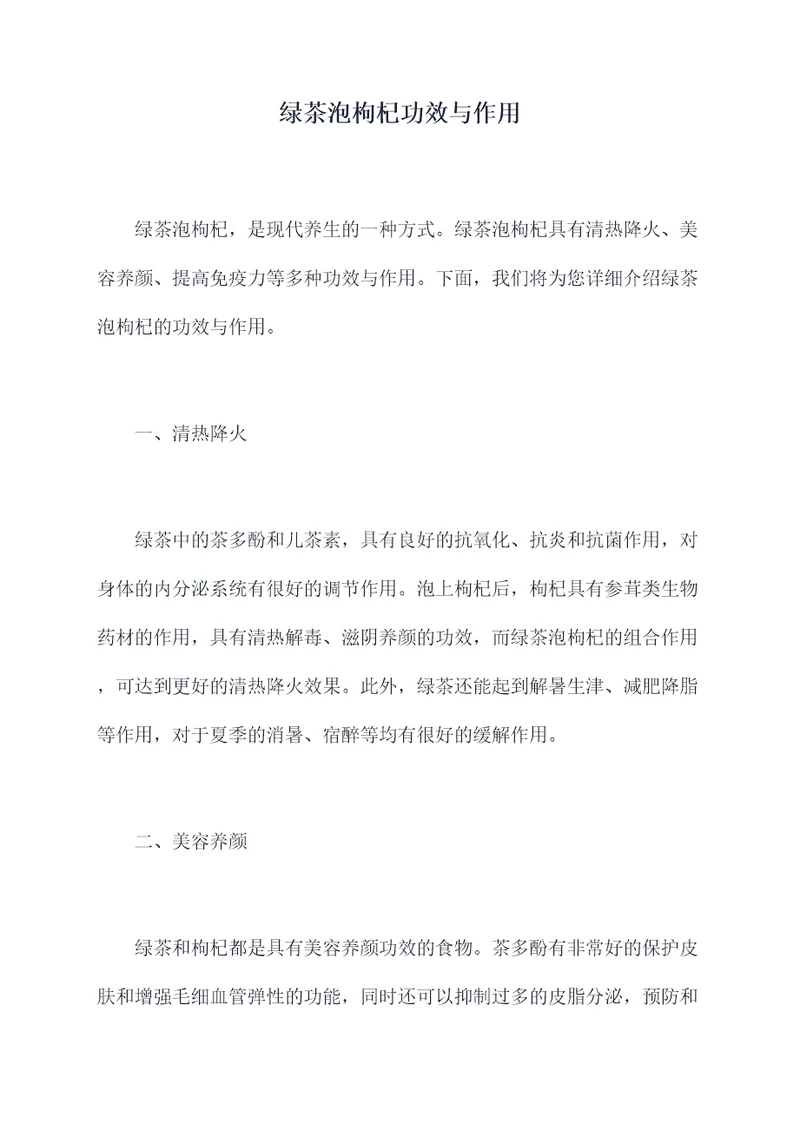 绿茶泡枸杞功效与作用

绿茶泡枸杞，是现代养生的一种方式。绿茶泡枸杞具有清热降火、美容养颜、提高免疫力等多种功效与作用。下面，我们将为您详细介绍绿茶泡枸杞的功效与作用。

一、清热降火

绿茶中的茶多酚和儿茶素，具有良好的抗氧化、抗炎和抗菌作用，对身体的内分泌系统有很好的调节作用。泡上枸杞后，枸杞具有参茸类生物药材的作用，具有清热解毒、滋阴养颜的功效，而绿茶泡枸杞的组合作用，可达到更好的清热降火效果。此外，绿茶还能起到解暑生津、减肥降脂等作用，对于夏季的消暑、宿醉等均有很好的缓解作用。

二、美容养颜

绿茶和枸杞都是具有美容养颜功效的食物。茶多酚有非常好的保护皮肤和增强毛细血管弹性的功能，同时还可以抑制过多的皮脂分泌，预防和